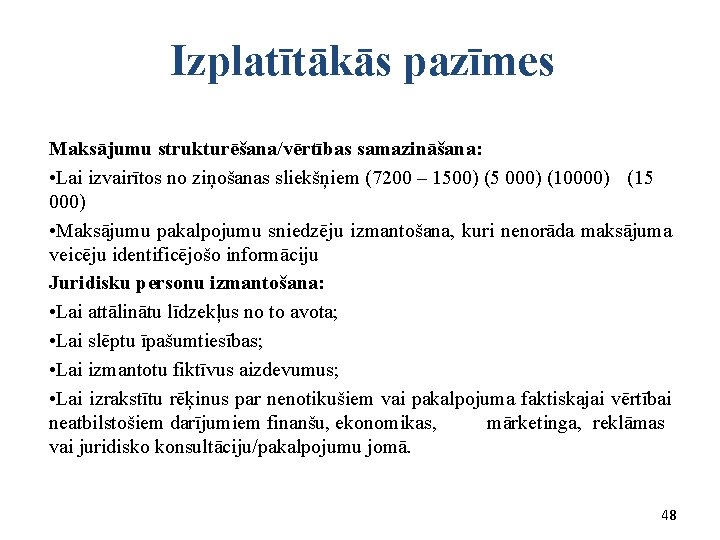 Izplatītākās pazīmes

Maksājumu strukturēšana/vērtības samazināšana:

•Lai izvairītos no ziņošanas sliekšņiem (7200 – 1500) (5 000) (10000) (15 000)

•Maksājumu pakalpojumu sniedzēju izmantošana, kuri nenorāda maksājuma veicēju identificējošo informāciju

Juridisku personu izmantošana:

•Lai attālinātu līdzekļus no to avota;

•Lai slēptu īpašumtiesības;

•Lai izmantotu fiktīvus aizdevumus;

•Lai izrakstītu rēķinus par nenotikušiem vai pakalpojuma faktiskajai vērtībai neatbilstošiem darījumiem finanšu, ekonomikas, mārketinga, reklāmas vai juridisko konsultāciju/pakalpojumu jomā.

48